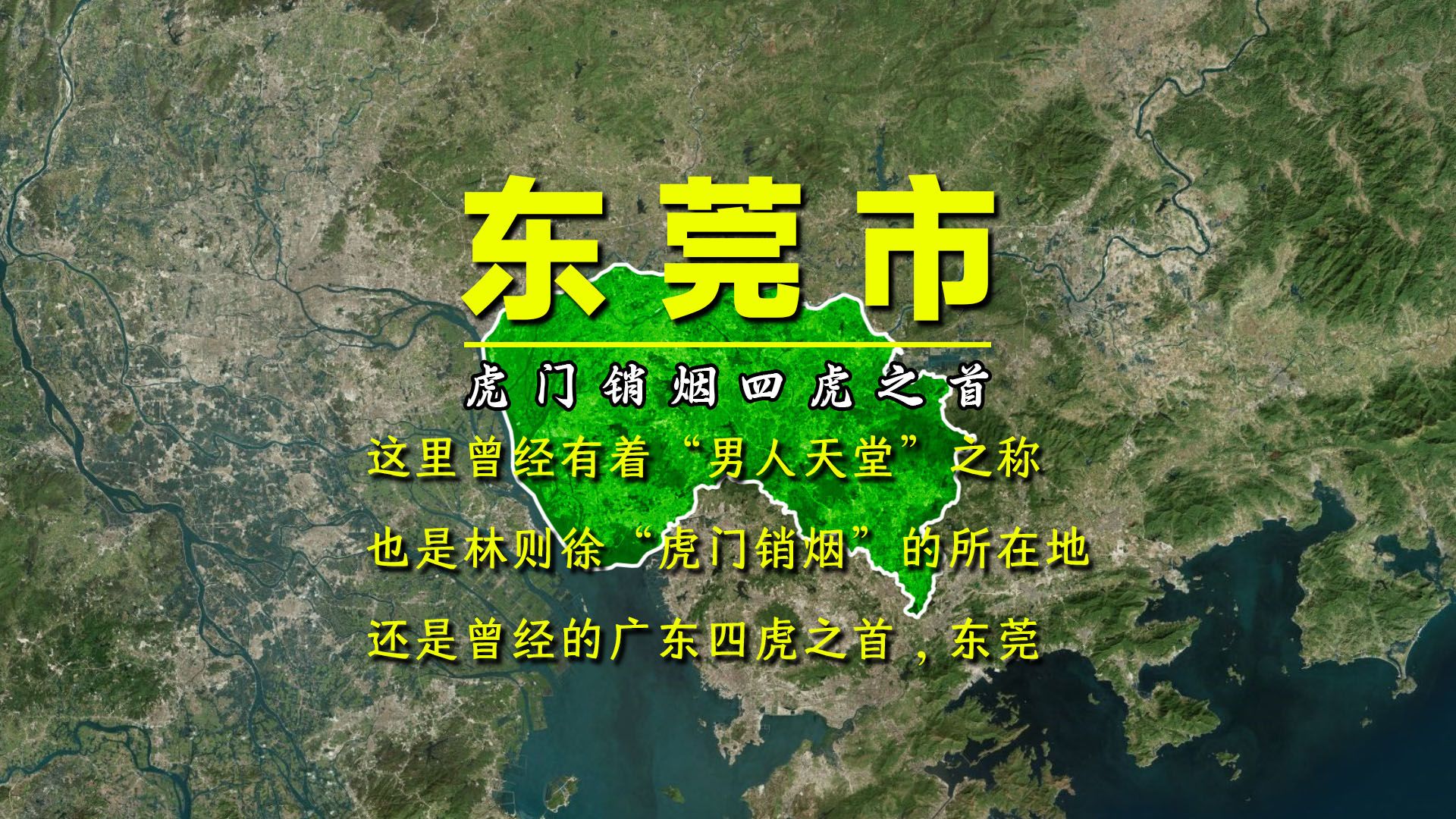 东莞市

虎门销烟四虎之首

这里曾经有着“男人天堂”之称

也是林则徐“虎门销烟”的所在地

还是曾经的广东四虎之首，东莞